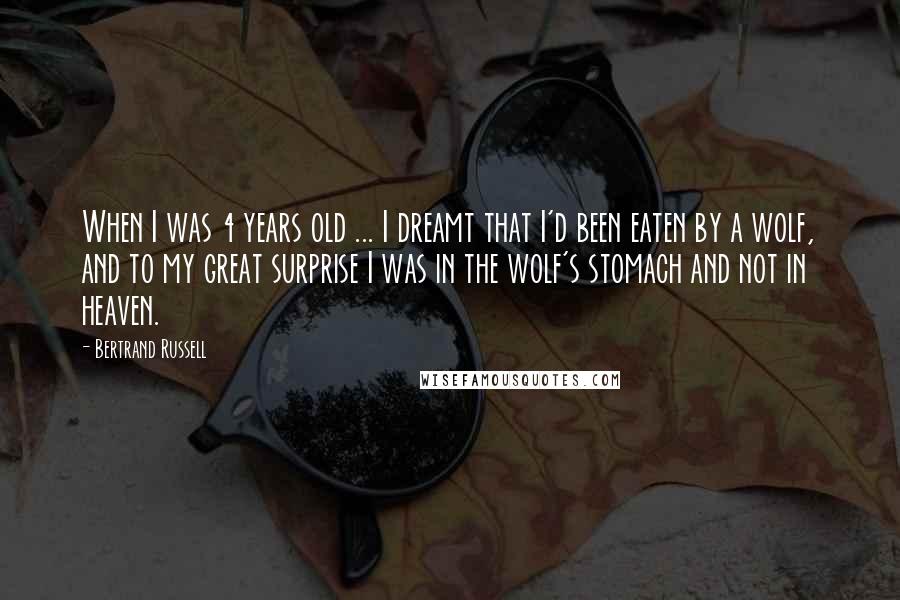 When I was 4 years old ... I dreamt that I'd been eaten by a wolf, and to my great surprise I was in the wolf's stomach and not in heaven.

- Bertrand Russell

WISEFAMOUSQUOTES.COM